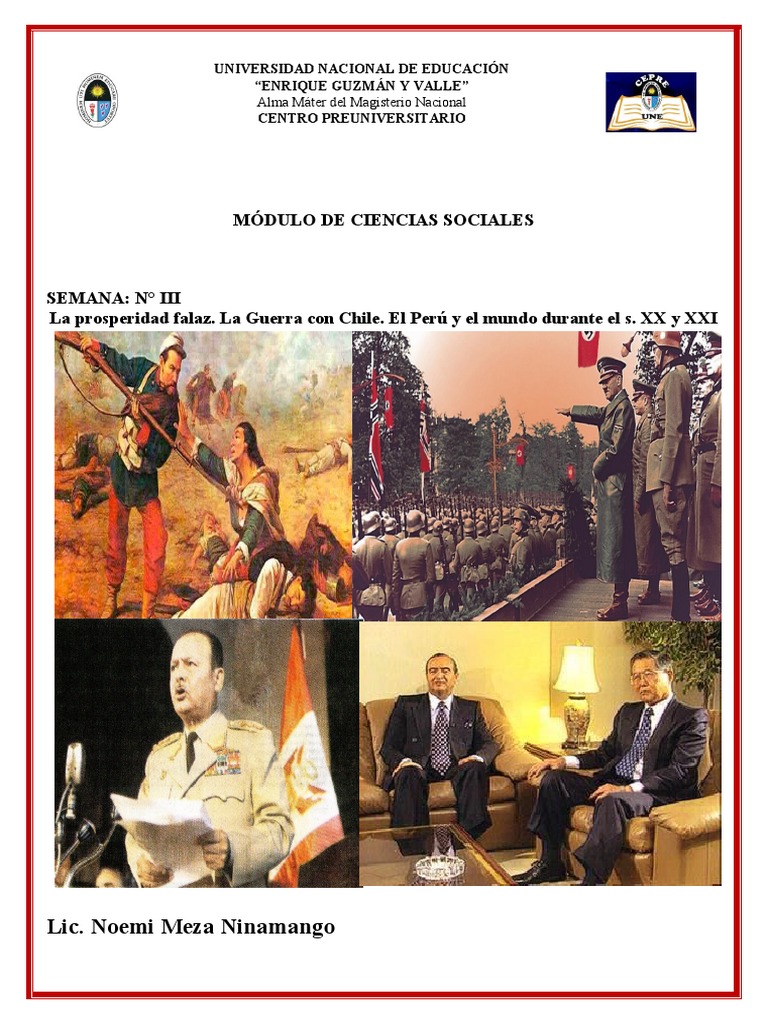 UNIVERSIDAD NACIONAL DE EDUCACIÓN
"ENRIQUE GUZMÁN Y VALLE"
Alma Mater del Magisterio Nacional
CENTRO PREUNIVERSITARIO

CEPRE
UNE

MÓDULO DE CIENCIAS SOCIALES

SEMANA: N° III
La prosperidad falaz. La Guerra con Chile. El Perú y el mundo durante el s. XX y XXI

Lic. Noemi Meza Ninamango